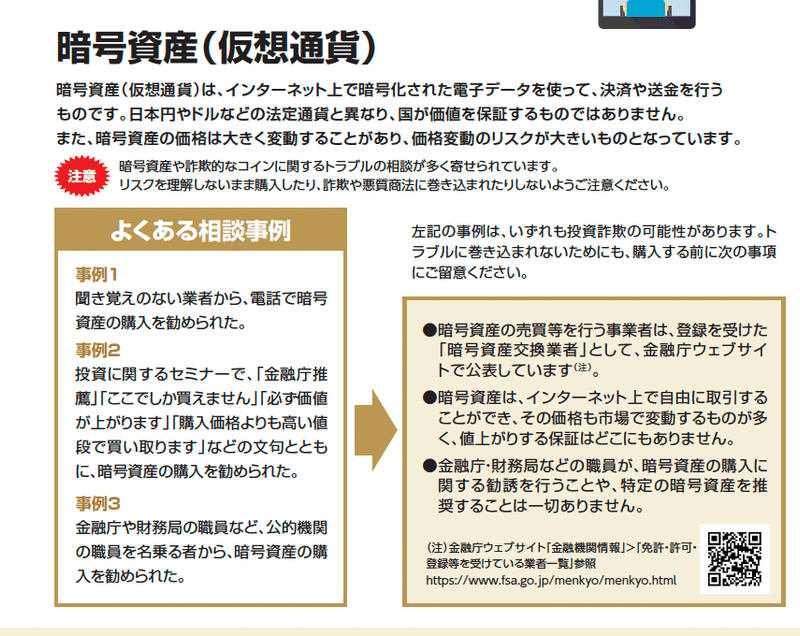 暗号資産（仮想通貨）

暗号資産（仮想通貨）は、インターネット上で暗号化された電子データを使って、決済や送金を行うものです。日本円やドルなどの法定通貨と異なり、国が価値を保証するものではありません。また、暗号資産の価格は大きく変動することがあり、価格変動のリスクが大きいものとなっています。

注意

暗号資産や詐欺的なコインに関するトラブルの相談が多く寄せられています。リスクを理解しないまま購入したり、詐欺や悪質商法に巻き込まれたりしないようご注意ください。

よくある相談事例

事例1
聞き覚えのない業者から、電話で暗号資産の購入を勧められた。

事例2
投資に関するセミナーで、「金融庁推薦」「ここでしか買えません」「必ず価値が上がります」「購入価格よりも高い値段で買い取ります」などの文句とともに、暗号資産の購入を勧められた。

事例3
金融庁や財務局の職員など、公的機関の職員を名乗る者から、暗号資産の購入を勧められた。

左記の事例は、いずれも投資詐欺の可能性があります。トラブルに巻き込まれないためにも、購入する前に次の事項にご留意ください。

●暗号資産の売買等を行う事業者は、登録を受けた「暗号資産交換業者」として、金融庁ウェブサイトで公表しています(注)。

●暗号資産は、インターネット上で自由に取引することができ、その価格も市場で変動するものが多く、値上がりする保証はどこにもありません。

●金融庁・財務局などの職員が、暗号資産の購入に関する勧誘を行うことや、特定の暗号資産を推奨することは一切ありません。

(注)金融庁ウェブサイト「金融機関情報」>「免許・許可・登録等を受けている業者一覧」参照
https://www.fsa.go.jp/menkyo/menkyo.html